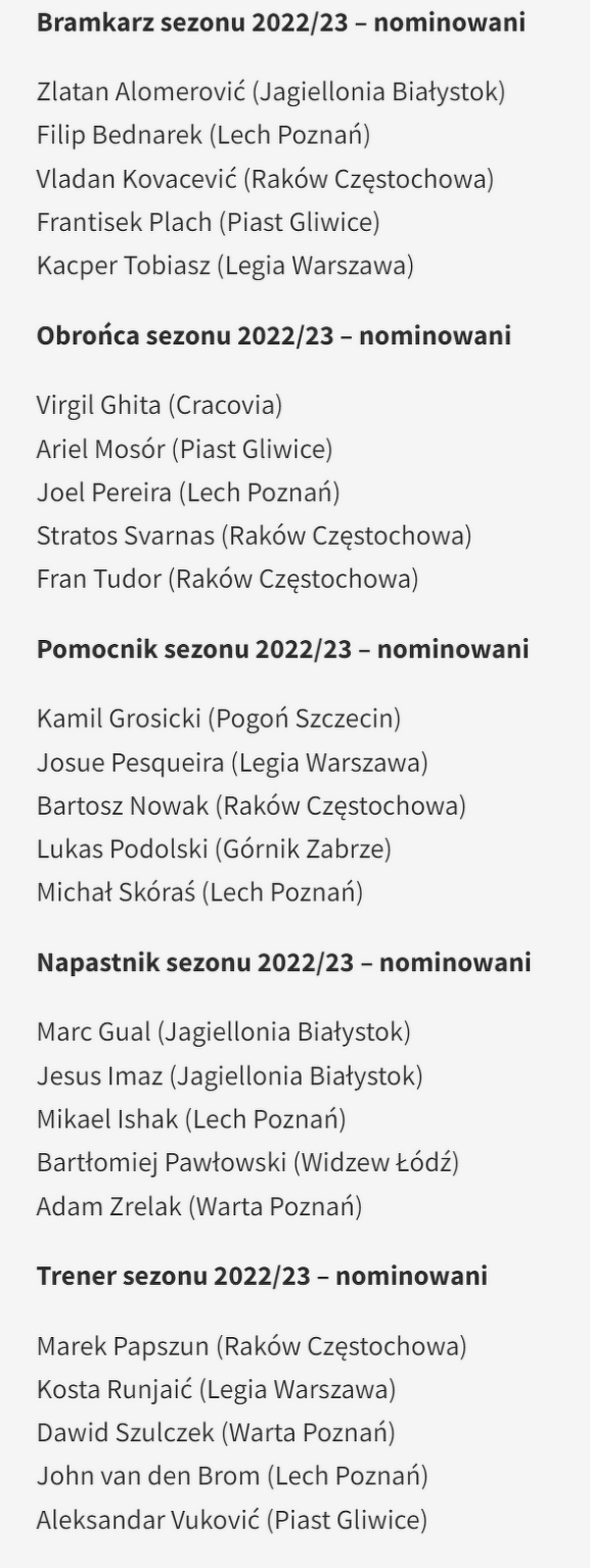 **Bramkarz sezonu 2022/23 – nominowani**

Zlatan Alomerović (Jagiellonia Białystok)
Filip Bednarek (Lech Poznań)
Vladan Kovacević (Raków Częstochowa)
Frantisek Plach (Piast Gliwice)
Kacper Tobiasz (Legia Warszawa)

**Obrońca sezonu 2022/23 – nominowani**

Virgil Ghita (Cracovia)
Ariel Mosór (Piast Gliwice)
Joel Pereira (Lech Poznań)
Stratos Svarnas (Raków Częstochowa)
Fran Tudor (Raków Częstochowa)

**Pomocnik sezonu 2022/23 – nominowani**

Kamil Grosicki (Pogoń Szczecin)
Josue Pesqueira (Legia Warszawa)
Bartosz Nowak (Raków Częstochowa)
Lukas Podolski (Górnik Zabrze)
Michał Skóraś (Lech Poznań)

**Napastnik sezonu 2022/23 – nominowani**

Marc Gual (Jagiellonia Białystok)
Jesus Imaz (Jagiellonia Białystok)
Mikael Ishak (Lech Poznań)
Bartłomiej Pawłowski (Widzew Łódź)
Adam Zrelak (Warta Poznań)

**Trener sezonu 2022/23 – nominowani**

Marek Papszun (Raków Częstochowa)
Kosta Runjaić (Legia Warszawa)
Dawid Szulczek (Warta Poznań)
John van den Brom (Lech Poznań)
Aleksandar Vuković (Piast Gliwice)